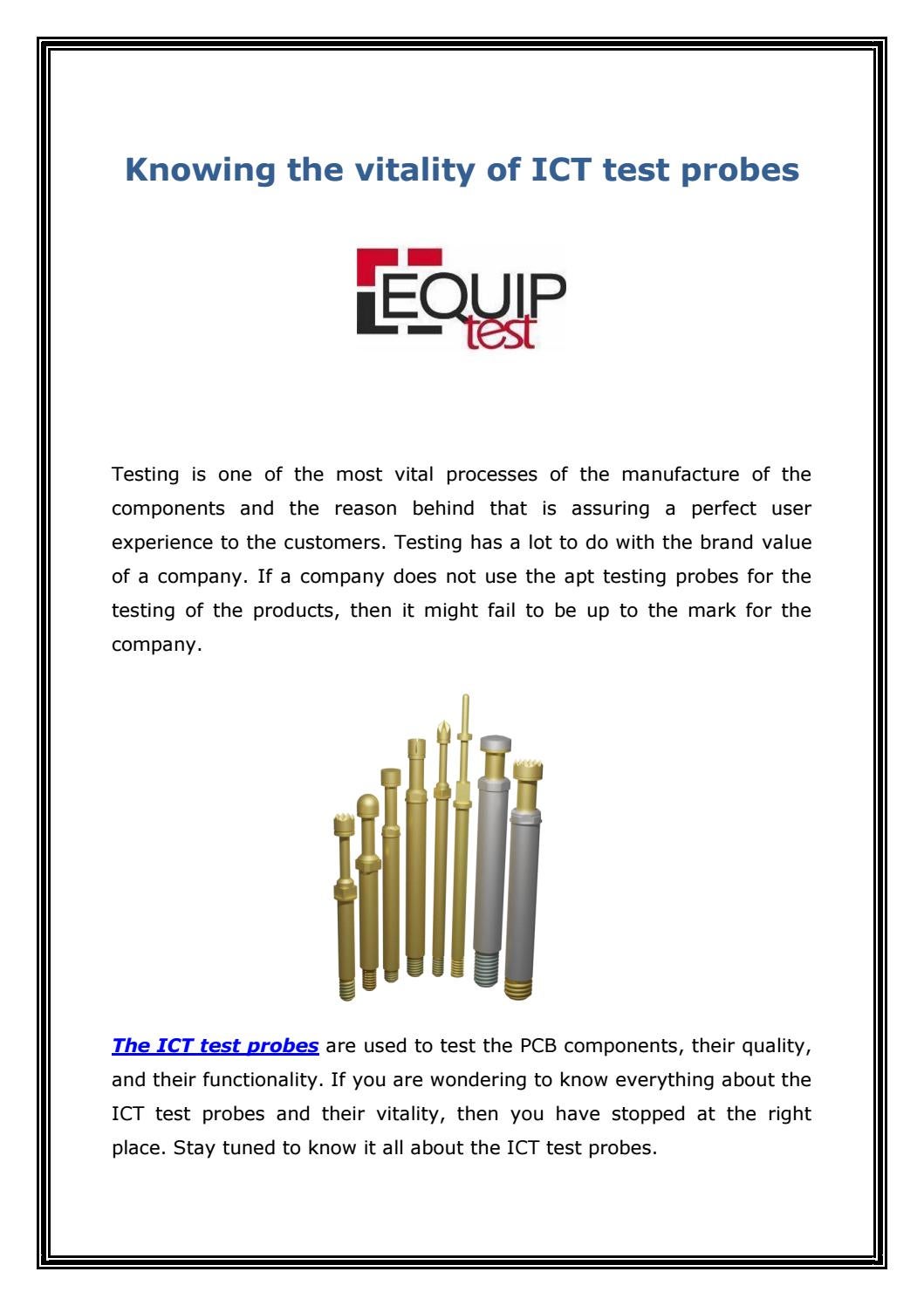 Knowing the vitality of ICT test probes

EQUIP test

Testing is one of the most vital processes of the manufacture of the components and the reason behind that is assuring a perfect user experience to the customers. Testing has a lot to do with the brand value of a company. If a company does not use the apt testing probes for the testing of the products, then it might fail to be up to the mark for the company.

The ICT test probes are used to test the PCB components, their quality, and their functionality. If you are wondering to know everything about the ICT test probes and their vitality, then you have stopped at the right place. Stay tuned to know it all about the ICT test probes.